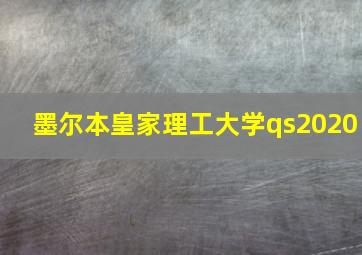 墨尔本皇家理工大学qs2020